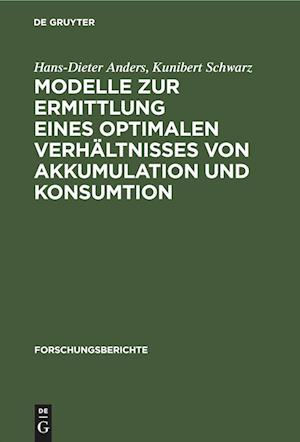 DE GRUYTER

Hans-Dieter Anders, Kunibert Schwarz

MODELLE ZUR ERMITTLUNG EINES OPTIMALEN VERHÄLTNISSES VON AKKUMULATION UND KONSUMTION

FORSCHUNGSBERICHTE

DE
G